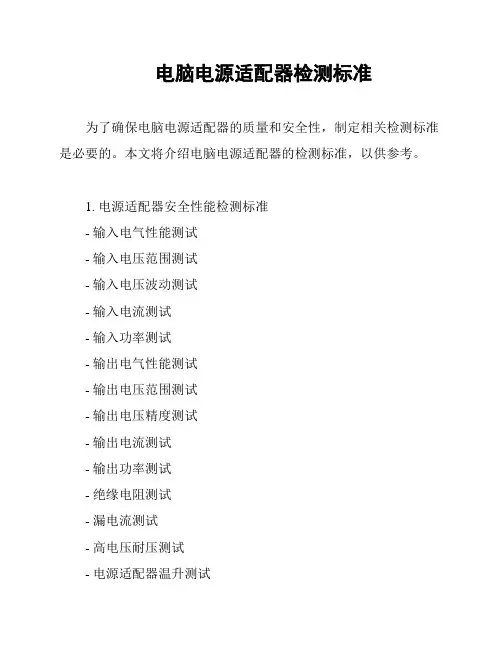 电脑电源适配器检测标准

为了确保电脑电源适配器的质量和安全性，制定相关检测标准是必要的。本文将介绍电脑电源适配器的检测标准，以供参考。

1. 电源适配器安全性能检测标准
- 输入电气性能测试
- 输入电压范围测试
- 输入电压波动测试
- 输入电流测试
- 输入功率测试
- 输出电气性能测试
- 输出电压范围测试
- 输出电压精度测试
- 输出电流测试
- 输出功率测试
- 绝缘电阻测试
- 漏电流测试
- 高电压耐压测试
- 电源适配器温升测试